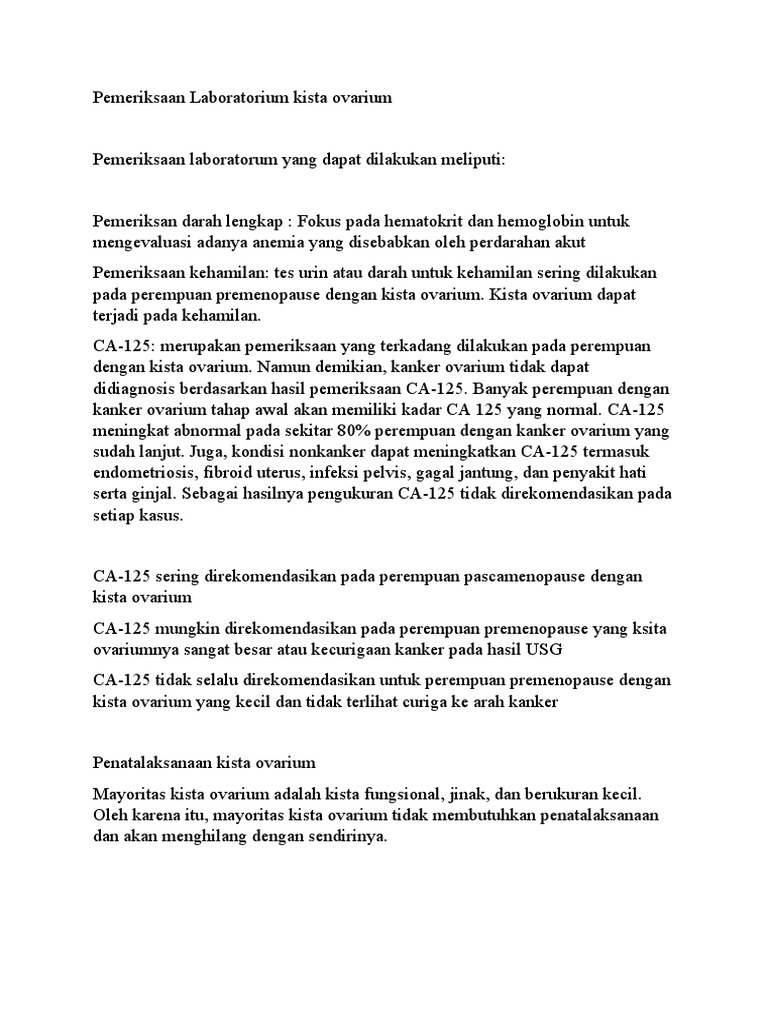 Pemeriksaan Laboratorium kista ovarium

Pemeriksaan laboratorum yang dapat dilakukan meliputi:

Pemeriksan darah lengkap : Fokus pada hematokrit dan hemoglobin untuk mengevaluasi adanya anemia yang disebabkan oleh perdarahan akut

Pemeriksaan kehamilan: tes urin atau darah untuk kehamilan sering dilakukan pada perempuan premenopause dengan kista ovarium. Kista ovarium dapat terjadi pada kehamilan.

CA-125: merupakan pemeriksaan yang terkadang dilakukan pada perempuan dengan kista ovarium. Namun demikian, kanker ovarium tidak dapat didiagnosis berdasarkan hasil pemeriksaan CA-125. Banyak perempuan dengan kanker ovarium tahap awal akan memiliki kadar CA 125 yang normal. CA-125 meningkat abnormal pada sekitar 80% perempuan dengan kanker ovarium yang sudah lanjut. Juga, kondisi nonkanker dapat meningkatkan CA-125 termasuk endometriosis, fibroid uterus, infeksi pelvis, gagal jantung, dan penyakit hati serta ginjal. Sebagai hasilnya pengukuran CA-125 tidak direkomendasikan pada setiap kasus.

CA-125 sering direkomendasikan pada perempuan pascamenopause dengan kista ovarium

CA-125 mungkin direkomendasikan pada perempuan premenopause yang ksita ovariumnya sangat besar atau kecurigaan kanker pada hasil USG

CA-125 tidak selalu direkomendasikan untuk perempuan premenopause dengan kista ovarium yang kecil dan tidak terlihat curiga ke arah kanker

Penatalaksanaan kista ovarium

Mayoritas kista ovarium adalah kista fungsional, jinak, dan berukuran kecil. Oleh karena itu, mayoritas kista ovarium tidak membutuhkan penatalaksanaan dan akan menghilang dengan sendirinya.